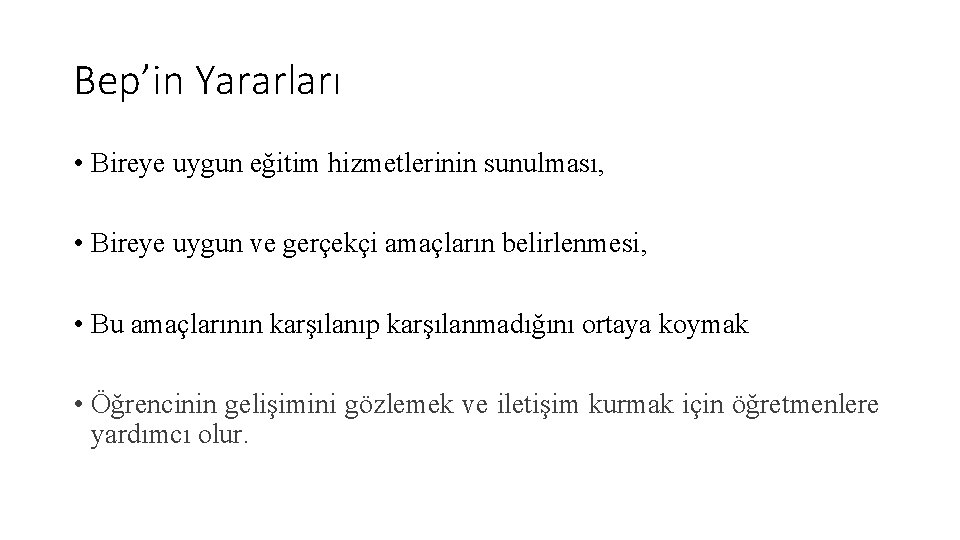 Bep'in Yararları

• Bireye uygun eğitim hizmetlerinin sunulması,

• Bireye uygun ve gerçekçi amaçların belirlenmesi,

• Bu amaçlarının karşılanıp karşılanmadığını ortaya koymak

• Öğrencinin gelişimini gözlemek ve iletişim kurmak için öğretmenlere yardımcı olur.